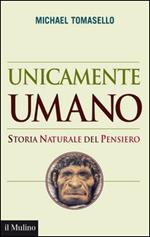 MICHAEL TOMASELLO

UNICAMENTE
UMANO

STORIA NATURALE DEL PENSIERO

il Mulino